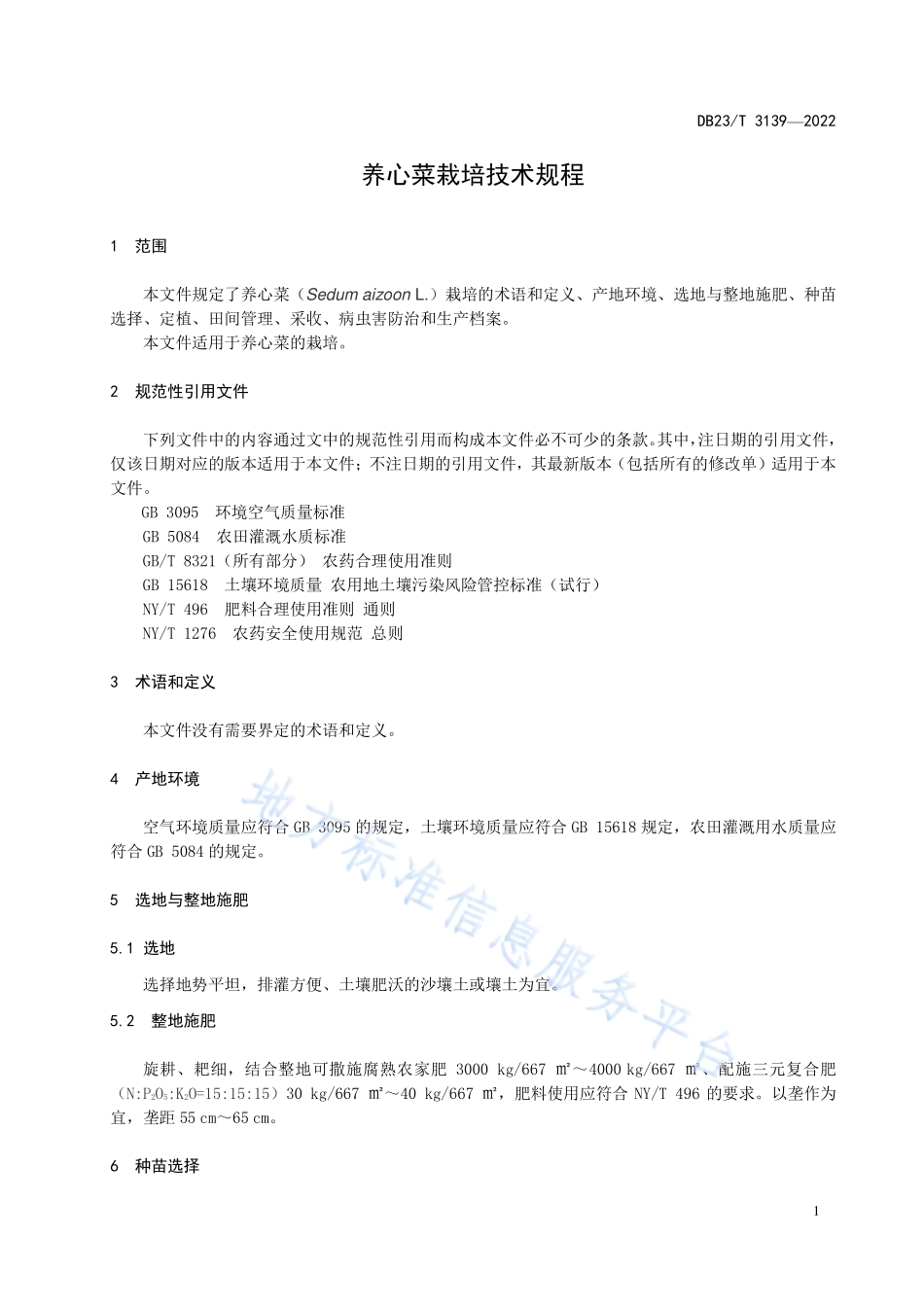 DB23/T 3139—2022

养心菜栽培技术规程

1 范围

本文件规定了养心菜（Sedum aizoon L.）栽培的术语和定义、产地环境、选地与整地施肥、种苗选择、定植、田间管理、采收、病虫害防治和生产档案。
本文件适用于养心菜的栽培。

2 规范性引用文件

下列文件中的内容通过文中的规范性引用而构成本文件必不可少的条款。其中，注日期的引用文件，仅该日期对应的版本适用于本文件；不注日期的引用文件，其最新版本（包括所有的修改单）适用于本文件。
GB 3095 环境空气质量标准
GB 5084 农田灌溉水质标准
GB/T 8321（所有部分） 农药合理使用准则
GB 15618 土壤环境质量 农用地土壤污染风险管控标准（试行）
NY/T 496 肥料合理使用准则 通则
NY/T 1276 农药安全使用规范 总则

3 术语和定义

本文件没有需要界定的术语和定义。

4 产地环境

空气环境质量应符合 GB 3095 的规定，土壤环境质量应符合 GB 15618 规定，农田灌溉用水质量应符合 GB 5084 的规定。

5 选地与整地施肥

5.1 选地

选择地势平坦，排灌方便、土壤肥沃的沙壤土或壤土为宜。

5.2 整地施肥

旋耕、耙细，结合整地可撒施腐熟农家肥 3000 kg/667 ㎡～4000 kg/667 ㎡、配施三元复合肥（N:$P_2O_5$:$K_2O$=15:15:15）30 kg/667 ㎡～40 kg/667 ㎡，肥料使用应符合 NY/T 496 的要求。以垄作为宜，垄距 55 cm～65 cm。

6 种苗选择

1

地方标准信息服务平台